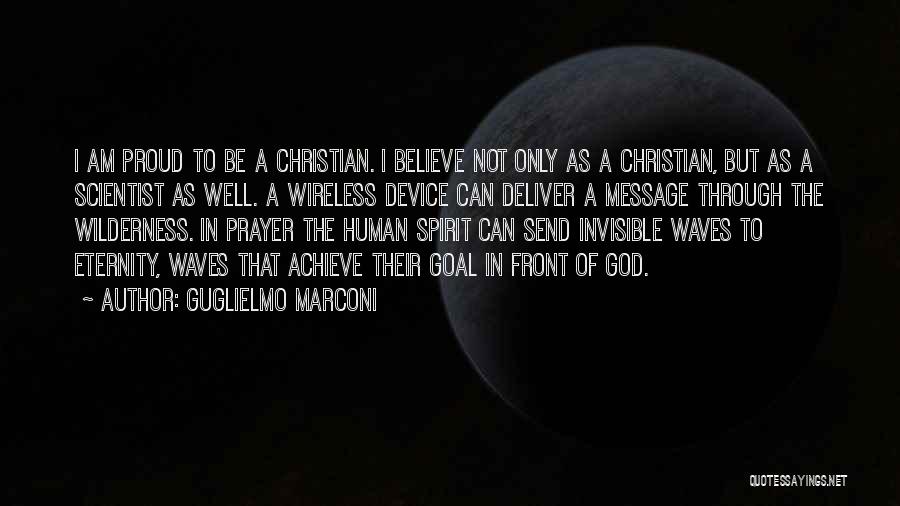 I AM PROUD TO BE A CHRISTIAN. I BELIEVE NOT ONLY AS A CHRISTIAN, BUT AS A SCIENTIST AS WELL. A WIRELESS DEVICE CAN DELIVER A MESSAGE THROUGH THE WILDERNESS. IN PRAYER THE HUMAN SPIRIT CAN SEND INVISIBLE WAVES TO ETERNITY, WAVES THAT ACHIEVE THEIR GOAL IN FRONT OF GOD.

~ AUTHOR: GUGLIELMO MARCONI

QUOTESSAYINGS.NET